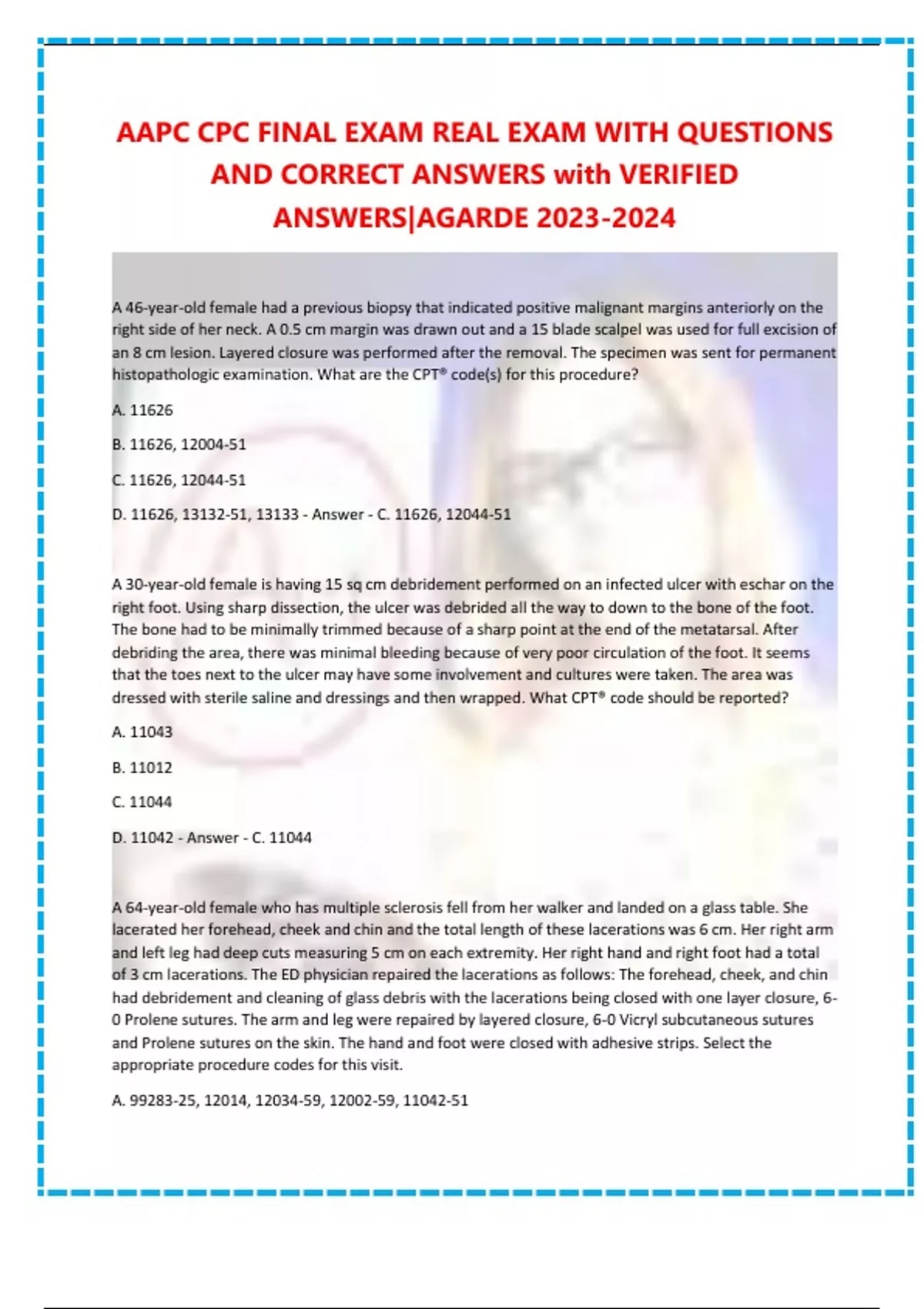 AAPC CPC FINAL EXAM REAL EXAM WITH QUESTIONS AND CORRECT ANSWERS with VERIFIED ANSWERS|AGARDE 2023-2024

A 46-year-old female had a previous biopsy that indicated positive malignant margins anteriorly on the right side of her neck. A 0.5 cm margin was drawn out and a 15 blade scalpel was used for full excision of an 8 cm lesion. Layered closure was performed after the removal. The specimen was sent for permanent histopathologic examination. What are the CPT® code(s) for this procedure?

A. 11626

B. 11626, 12004-51

C. 11626, 12044-51

D. 11626, 13132-51, 13133 - Answer - C. 11626, 12044-51

A 30-year-old female is having 15 sq cm debridement performed on an infected ulcer with eschar on the right foot. Using sharp dissection, the ulcer was debrided all the way to down to the bone of the foot. The bone had to be minimally trimmed because of a sharp point at the end of the metatarsal. After debriding the area, there was minimal bleeding because of very poor circulation of the foot. It seems that the toes next to the ulcer may have some involvement and cultures were taken. The area was dressed with sterile saline and dressings and then wrapped. What CPT® code should be reported?

A. 11043

B. 11012

C. 11044

D. 11042 - Answer - C. 11044

A 64-year-old female who has multiple sclerosis fell from her walker and landed on a glass table. She lacerated her forehead, cheek and chin and the total length of these lacerations was 6 cm. Her right arm and left leg had deep cuts measuring 5 cm on each extremity. Her right hand and right foot had a total of 3 cm lacerations. The ED physician repaired the lacerations as follows: The forehead, cheek, and chin had debridement and cleaning of glass debris with the lacerations being closed with one layer closure, 6-0 Prolene sutures. The arm and leg were repaired by layered closure, 6-0 Vicryl subcutaneous sutures and Prolene sutures on the skin. The hand and foot were closed with adhesive strips. Select the appropriate procedure codes for this visit.

A. 99283-25, 12014, 12034-59, 12002-59, 11042-51